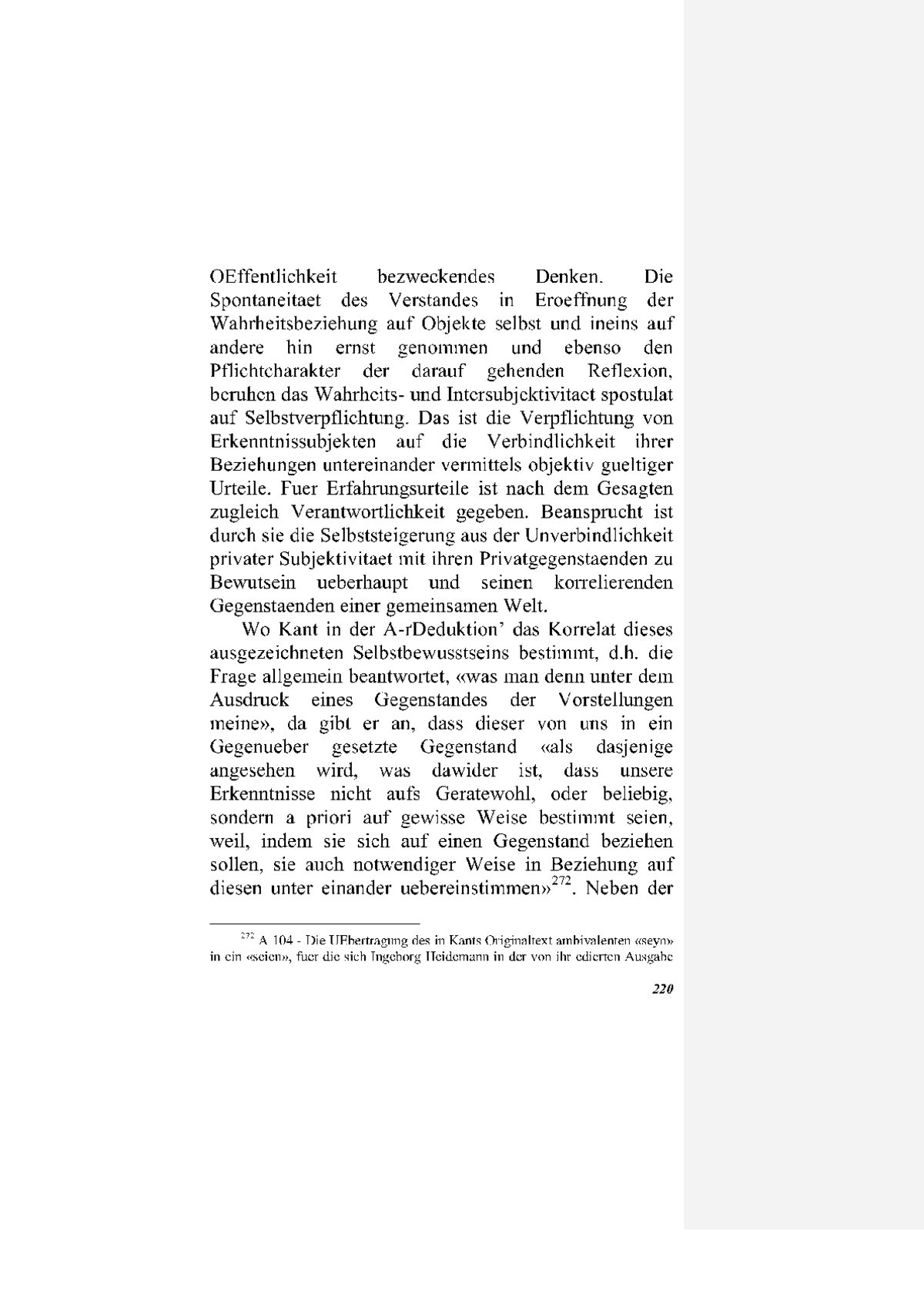 OEffentlichkeit bezweckendes Denken. Die Spontaneitaet des Verstandes in Eroeffnung der Wahrheitsbeziehung auf Objekte selbst und ineins auf andere hin ernst genommen und ebenso den Pflichtcharakter der darauf gehenden Reflexion, beruhen das Wahrheits- und Intersubjektivitaet spostulat auf Selbstverpflichtung. Das ist die Verpflichtung von Erkenntnissubjekten auf die Verbindlichkeit ihrer Beziehungen untereinander vermittels objektiv gueltiger Urteile. Fuer Erfahrungsurteile ist nach dem Gesagten zugleich Verantwortlichkeit gegeben. Beansprucht ist durch sie die Selbststeigerung aus der Unverbindlichkeit privater Subjektivitaet mit ihren Privatgegenstaenden zu Bewutsein ueberhaupt und seinen korrelierenden Gegenstaenden einer gemeinsamen Welt.

Wo Kant in der A-rDeduktion' das Korrelat dieses ausgezeichneten Selbstbewusstseins bestimmt, d.h. die Frage allgemein beantwortet, «was man denn unter dem Ausdruck eines Gegenstandes der Vorstellungen meine», da gibt er an, dass dieser von uns in ein Gegenueber gesetzte Gegenstand «als dasjenige angesehen wird, was dawider ist, dass unsere Erkenntnisse nicht aufs Geratewohl, oder beliebig, sondern a priori auf gewisse Weise bestimmt seien, weil, indem sie sich auf einen Gegenstand beziehen sollen, sie auch notwendiger Weise in Beziehung auf diesen unter einander uebereinstimmen»$^{272}$. Neben der

$^{272}$ A 104 - Die UEbertragung des in Kants Originaltext ambivalenten «seyn» in ein «seien», fuer die sich Ingeborg Heidemann in der von ihr edierten Ausgabe

220